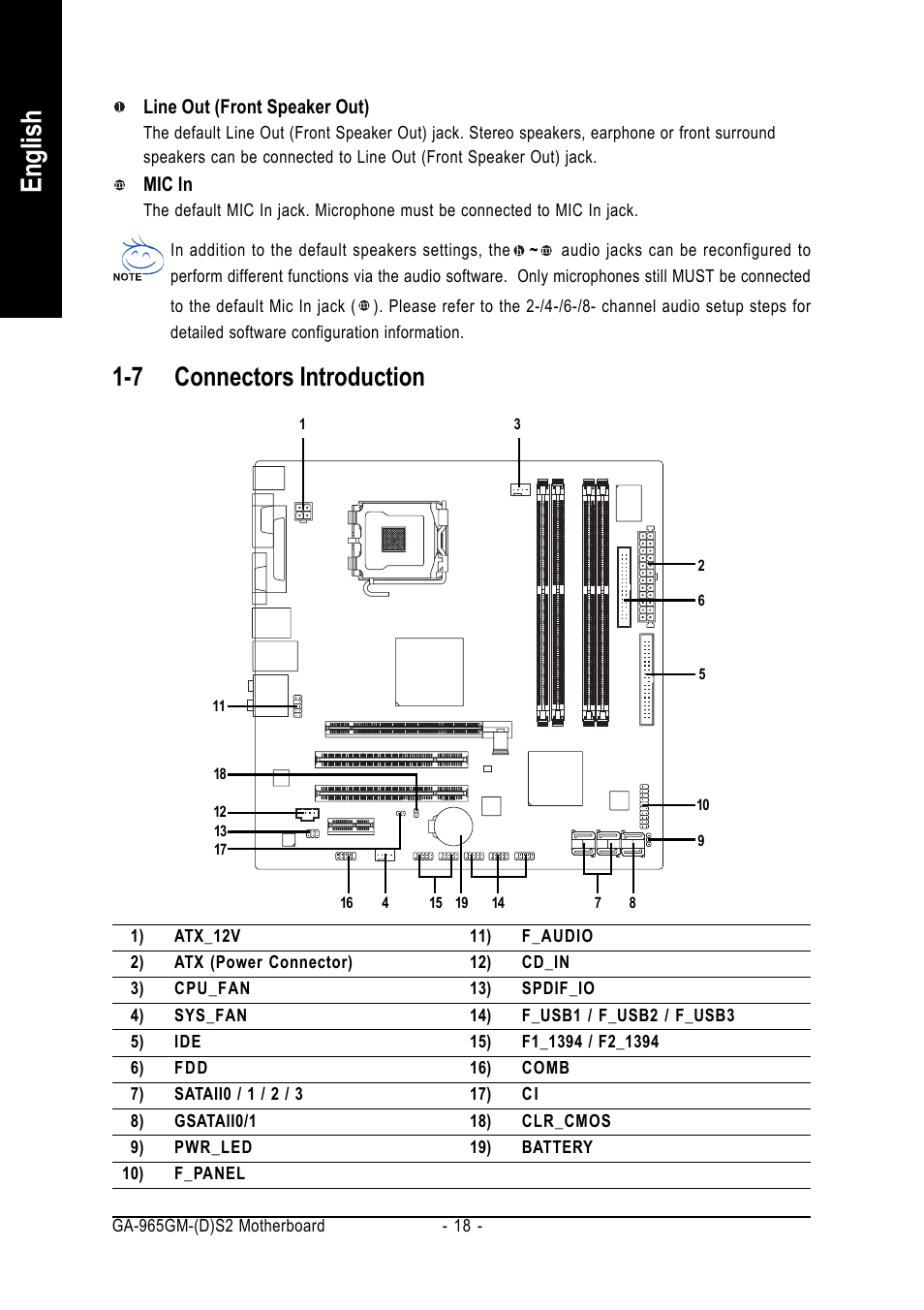 English

Line Out (Front Speaker Out)
The default Line Out (Front Speaker Out) jack. Stereo speakers, earphone or front surround speakers can be connected to Line Out (Front Speaker Out) jack.

MIC In
The default MIC In jack. Microphone must be connected to MIC In jack.

NOTE
In addition to the default speakers settings, the ~ audio jacks can be reconfigured to perform different functions via the audio software. Only microphones still MUST be connected to the default Mic In jack ( ). Please refer to the 2-/4-/6-/8- channel audio setup steps for detailed software configuration information.

1-7 Connectors Introduction

1 3 2 6 5 11 18 12 13 17 10 9 16 4 15 19 14 7 8

| 1) | ATX_12V | 11) | F_AUDIO |
|---|---|---|---|
| 2) | ATX (Power Connector) | 12) | CD_IN |
| 3) | CPU_FAN | 13) | SPDIF_IO |
| 4) | SYS_FAN | 14) | F_USB1 / F_USB2 / F_USB3 |
| 5) | IDE | 15) | F1_1394 / F2_1394 |
| 6) | FDD | 16) | COMB |
| 7) | SATAII0 / 1 / 2 / 3 | 17) | CI |
| 8) | GSATAII0/1 | 18) | CLR_CMOS |
| 9) | PWR_LED | 19) | BATTERY |
| 10) | F_PANEL | | |

GA-965GM-(D)S2 Motherboard - 18 -